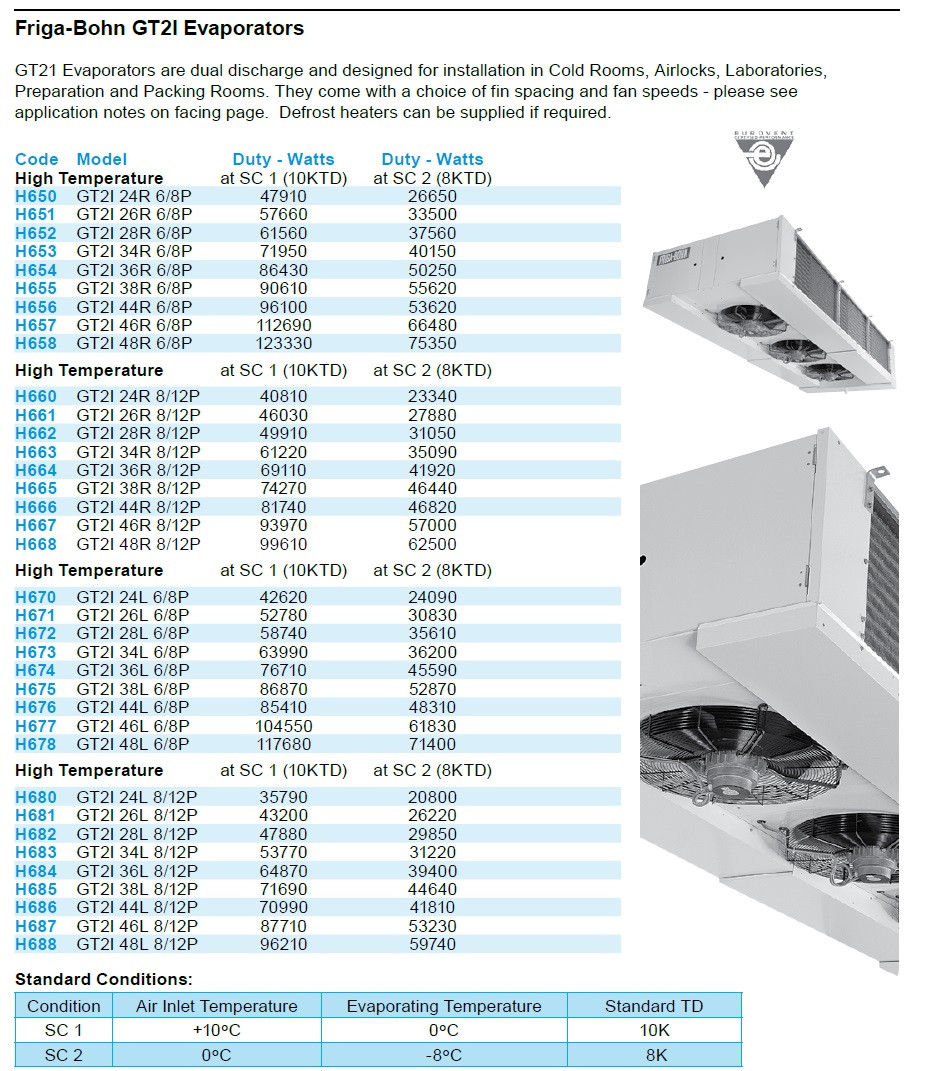 Friga-Bohn GT2I Evaporators

GT21 Evaporators are dual discharge and designed for installation in Cold Rooms, Airlocks, Laboratories, Preparation and Packing Rooms. They come with a choice of fin spacing and fan speeds - please see application notes on facing page. Defrost heaters can be supplied if required.

EUROVENT

| Code | Model | Duty - Watts | Duty - Watts |
|---|---|---|---|
| High Temperature | | at SC 1 (10KTD) | at SC 2 (8KTD) |
| H650 | GT2I 24R 6/8P | 47910 | 26650 |
| H651 | GT2I 26R 6/8P | 57660 | 33500 |
| H652 | GT2I 28R 6/8P | 61560 | 37560 |
| H653 | GT2I 34R 6/8P | 71950 | 40150 |
| H654 | GT2I 36R 6/8P | 86430 | 50250 |
| H655 | GT2I 38R 6/8P | 90610 | 55620 |
| H656 | GT2I 44R 6/8P | 96100 | 53620 |
| H657 | GT2I 46R 6/8P | 112690 | 66480 |
| H658 | GT2I 48R 6/8P | 123330 | 75350 |
| High Temperature | | at SC 1 (10KTD) | at SC 2 (8KTD) |
| H660 | GT2I 24R 8/12P | 40810 | 23340 |
| H661 | GT2I 26R 8/12P | 46030 | 27880 |
| H662 | GT2I 28R 8/12P | 49910 | 31050 |
| H663 | GT2I 34R 8/12P | 61220 | 35090 |
| H664 | GT2I 36R 8/12P | 69110 | 41920 |
| H665 | GT2I 38R 8/12P | 74270 | 46440 |
| H666 | GT2I 44R 8/12P | 81740 | 46820 |
| H667 | GT2I 46R 8/12P | 93970 | 57000 |
| H668 | GT2I 48R 8/12P | 99610 | 62500 |
| High Temperature | | at SC 1 (10KTD) | at SC 2 (8KTD) |
| H670 | GT2I 24L 6/8P | 42620 | 24090 |
| H671 | GT2I 26L 6/8P | 52780 | 30830 |
| H672 | GT2I 28L 6/8P | 58740 | 35610 |
| H673 | GT2I 34L 6/8P | 63990 | 36200 |
| H674 | GT2I 36L 6/8P | 76710 | 45590 |
| H675 | GT2I 38L 6/8P | 86870 | 52870 |
| H676 | GT2I 44L 6/8P | 85410 | 48310 |
| H677 | GT2I 46L 6/8P | 104550 | 61830 |
| H678 | GT2I 48L 6/8P | 117680 | 71400 |
| High Temperature | | at SC 1 (10KTD) | at SC 2 (8KTD) |
| H680 | GT2I 24L 8/12P | 35790 | 20800 |
| H681 | GT2I 26L 8/12P | 43200 | 26220 |
| H682 | GT2I 28L 8/12P | 47880 | 29850 |
| H683 | GT2I 34L 8/12P | 53770 | 31220 |
| H684 | GT2I 36L 8/12P | 64870 | 39400 |
| H685 | GT2I 38L 8/12P | 71690 | 44640 |
| H686 | GT2I 44L 8/12P | 70990 | 41810 |
| H687 | GT2I 46L 8/12P | 87710 | 53230 |
| H688 | GT2I 48L 8/12P | 96210 | 59740 |

Standard Conditions:

| Condition | Air Inlet Temperature | Evaporating Temperature | Standard TD |
|---|---|---|---|
| SC 1 | +10ºC | 0ºC | 10K |
| SC 2 | 0ºC | -8ºC | 8K |